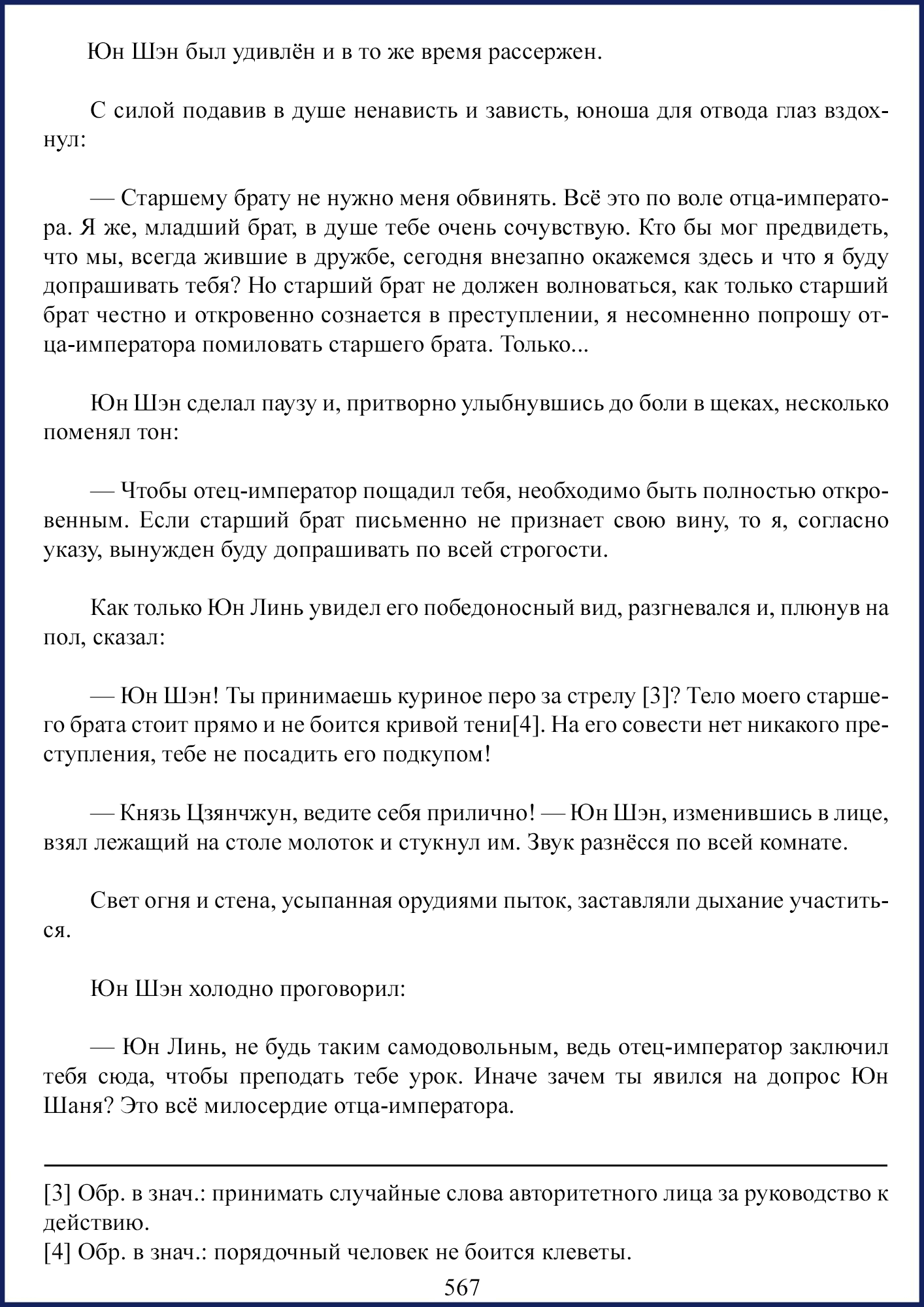 Юн Шэн был удивлён и в то же время рассержен.

С силой подавив в душе ненависть и зависть, юноша для отвода глаз вздохнул:

— Старшему брату не нужно меня обвинять. Всё это по воле отца-императора. Я же, младший брат, в душе тебе очень сочувствую. Кто бы мог предвидеть, что мы, всегда жившие в дружбе, сегодня внезапно окажемся здесь и что я буду допрашивать тебя? Но старший брат не должен волноваться, как только старший брат честно и откровенно сознается в преступлении, я несомненно попрошу отца-императора помиловать старшего брата. Только...

Юн Шэн сделал паузу и, притворно улыбнувшись до боли в щеках, несколько поменял тон:

— Чтобы отец-император пощадил тебя, необходимо быть полностью откровенным. Если старший брат письменно не признает свою вину, то я, согласно указу, вынужден буду допрашивать по всей строгости.

Как только Юн Линь увидел его победоносный вид, разгневался и, плюнув на пол, сказал:

— Юн Шэн! Ты принимаешь куриное перо за стрелу [3]? Тело моего старшего брата стоит прямо и не боится кривой тени[4]. На его совести нет никакого преступления, тебе не посадить его подкупом!

— Князь Цзянчжун, ведите себя прилично! — Юн Шэн, изменившись в лице, взял лежащий на столе молоток и стукнул им. Звук разнёсся по всей комнате.

Свет огня и стена, усыпанная орудиями пыток, заставляли дыхание участиться.

Юн Шэн холодно проговорил:

— Юн Линь, не будь таким самодовольным, ведь отец-император заключил тебя сюда, чтобы преподать тебе урок. Иначе зачем ты явился на допрос Юн Шаня? Это всё милосердие отца-императора.

[3] Обр. в знач.: принимать случайные слова авторитетного лица за руководство к действию.
[4] Обр. в знач.: порядочный человек не боится клеветы.

567